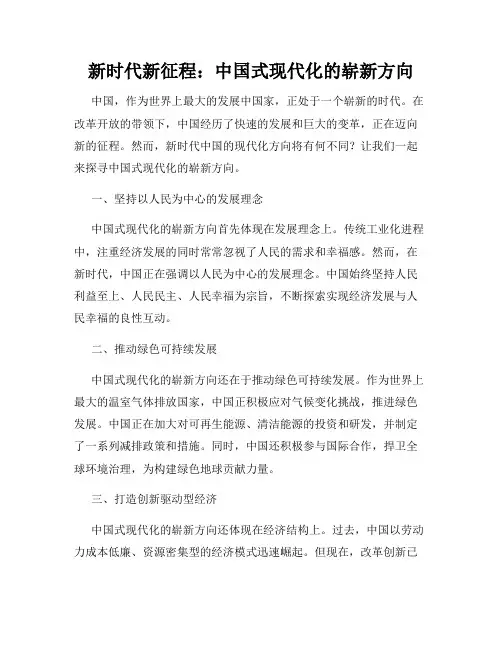 新时代新征程：中国式现代化的崭新方向

中国，作为世界上最大的发展中国家，正处于一个崭新的时代。在改革开放的带领下，中国经历了快速的发展和巨大的变革，正在迈向新的征程。然而，新时代中国的现代化方向将有何不同？让我们一起来探寻中国式现代化的崭新方向。

一、坚持以人民为中心的发展理念

中国式现代化的崭新方向首先体现在发展理念上。传统工业化进程中，注重经济发展的同时常常忽视了人民的需求和幸福感。然而，在新时代，中国正在强调以人民为中心的发展理念。中国始终坚持人民利益至上、人民民主、人民幸福为宗旨，不断探索实现经济发展与人民幸福的良性互动。

二、推动绿色可持续发展

中国式现代化的崭新方向还在于推动绿色可持续发展。作为世界上最大的温室气体排放国家，中国正积极应对气候变化挑战，推进绿色发展。中国正在加大对可再生能源、清洁能源的投资和研发，并制定了一系列减排政策和措施。同时，中国还积极参与国际合作，捍卫全球环境治理，为构建绿色地球贡献力量。

三、打造创新驱动型经济

中国式现代化的崭新方向还体现在经济结构上。过去，中国以劳动力成本低廉、资源密集型的经济模式迅速崛起。但现在，改革创新已